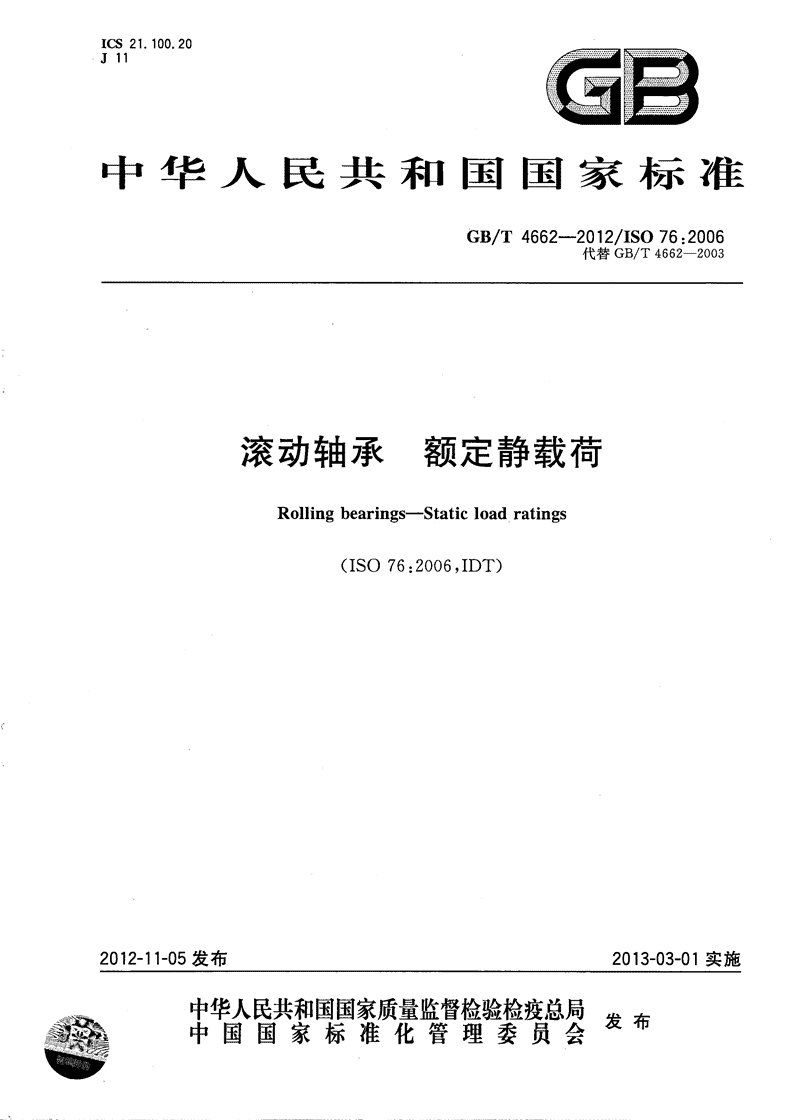 ICS 21.100.20
J 11

GB

中华人民共和国国家标准

GB/T 4662—2012/ISO 76:2006
代替 GB/T 4662—2003

滚动轴承　额定静载荷

Rolling bearings—Static load ratings

(ISO 76:2006,IDT)

2012-11-05 发布

2013-03-01 实施

中华人民共和国国家质量监督检验检疫总局
中国国家标准化管理委员会
发布